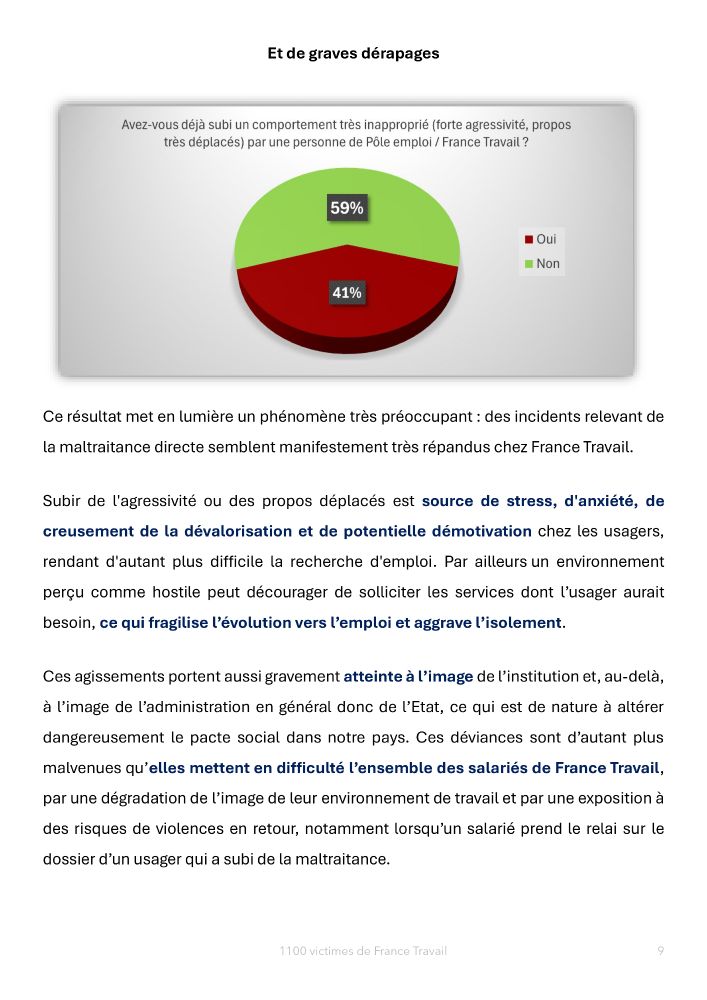 Et de graves dérapages

Avez-vous déjà subi un comportement très inapproprié (forte agressivité, propos très déplacés) par une personne de Pôle emploi / France Travail ?

59%

41%

Oui
Non

Ce résultat met en lumière un phénomène très préoccupant : des incidents relevant de la maltraitance directe semblent manifestement très répandus chez France Travail.

Subir de l'agressivité ou des propos déplacés est source de stress, d'anxiété, de creusement de la dévalorisation et de potentielle démotivation chez les usagers, rendant d'autant plus difficile la recherche d'emploi. Par ailleurs un environnement perçu comme hostile peut décourager de solliciter les services dont l'usager aurait besoin, ce qui fragilise l'évolution vers l'emploi et aggrave l'isolement.

Ces agissements portent aussi gravement atteinte à l'image de l'institution et, au-delà, à l'image de l'administration en général donc de l'Etat, ce qui est de nature à altérer dangereusement le pacte social dans notre pays. Ces déviances sont d'autant plus malvenues qu'elles mettent en difficulté l'ensemble des salariés de France Travail, par une dégradation de l'image de leur environnement de travail et par une exposition à des risques de violences en retour, notamment lorsqu'un salarié prend le relai sur le dossier d'un usager qui a subi de la maltraitance.

1100 victimes de France Travail 9